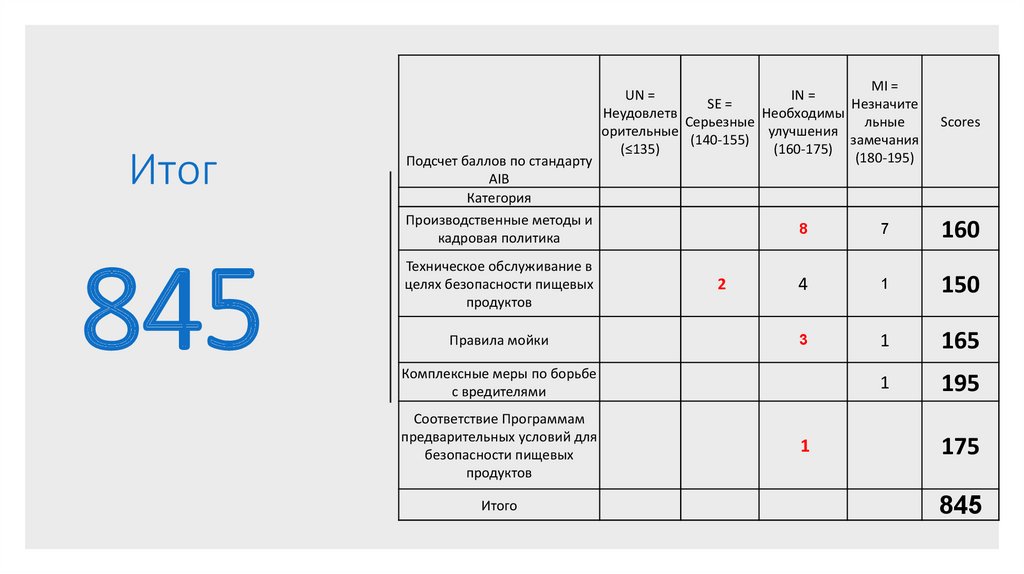 Итог

845

| Подсчет баллов по стандарту AIB | UN = Неудовлетворительные (≤135) | SE = Серьезные (140-155) | IN = Необходимы улучшения (160-175) | MI = Незначительные замечания (180-195) | Scores |
|---|---|---|---|---|---|
| Категория | | | | | |
| Производственные методы и кадровая политика | | | 8 | 7 | 160 |
| Техническое обслуживание в целях безопасности пищевых продуктов | | 2 | 4 | 1 | 150 |
| Правила мойки | | | 3 | 1 | 165 |
| Комплексные меры по борьбе с вредителями | | | | 1 | 195 |
| Соответствие Программам предварительных условий для безопасности пищевых продуктов | | | 1 | | 175 |
| Итого | | | | | 845 |